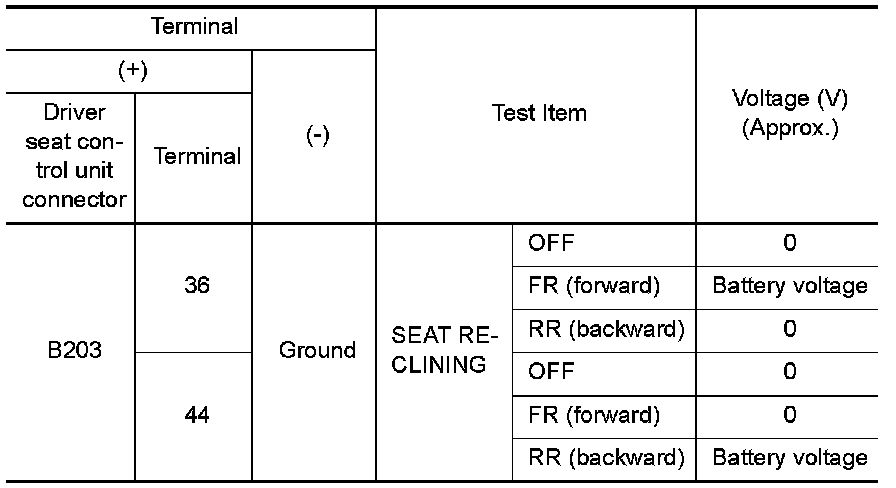 | Terminal | | | Test Item | | Voltage (V) (Approx.) |
|---|---|---|---|---|---|
| (+) | | (-) | | | |
| Driver seat control unit connector | Terminal | | | | |
| B203 | 36 | Ground | SEAT RECLINING | OFF | 0 |
| | | | | FR (forward) | Battery voltage |
| | | | | RR (backward) | 0 |
| | 44 | | | OFF | 0 |
| | | | | FR (forward) | 0 |
| | | | | RR (backward) | Battery voltage |